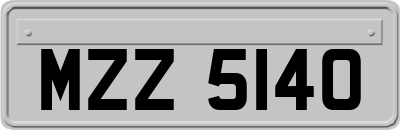 MZZ 5140